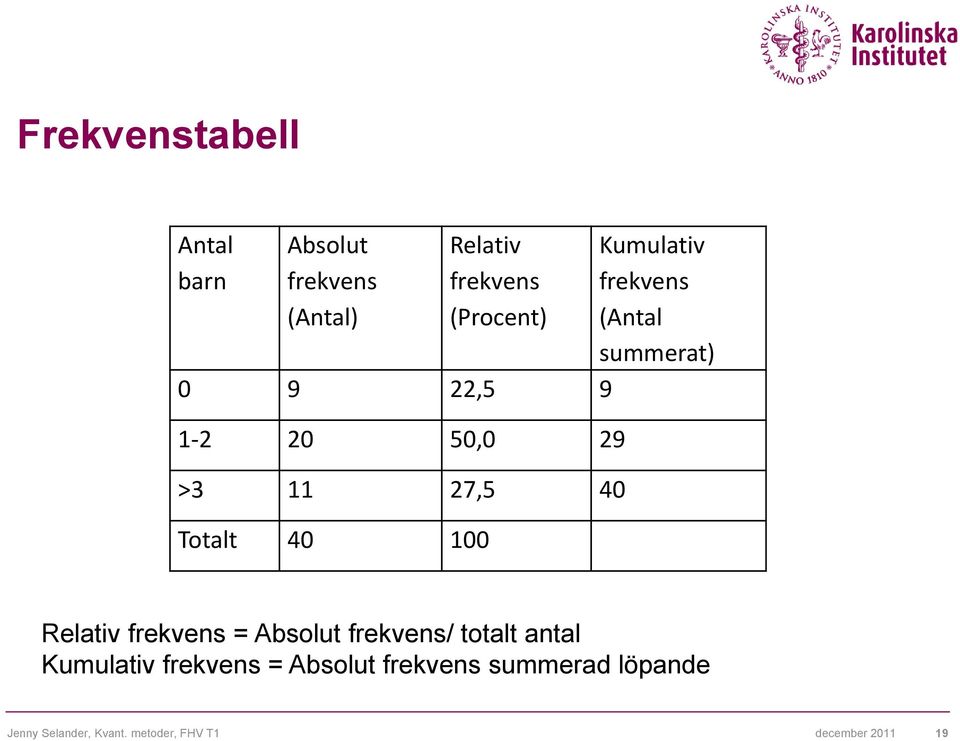 KAROLINSKA INSTITUTET ANNO 1810
Karolinska Institutet

Frekvenstabell

| Antal barn | Absolut frekvens (Antal) | Relativ frekvens (Procent) | Kumulativ frekvens (Antal summerat) |
|---|---|---|---|
| 0 | 9 | 22,5 | 9 |
| 1-2 | 20 | 50,0 | 29 |
| >3 | 11 | 27,5 | 40 |
| Totalt | 40 | 100 | |

Relativ frekvens = Absolut frekvens/ totalt antal
Kumulativ frekvens = Absolut frekvens summerad löpande

Jenny Selander, Kvant. metoder, FHV T1
december 2011
19